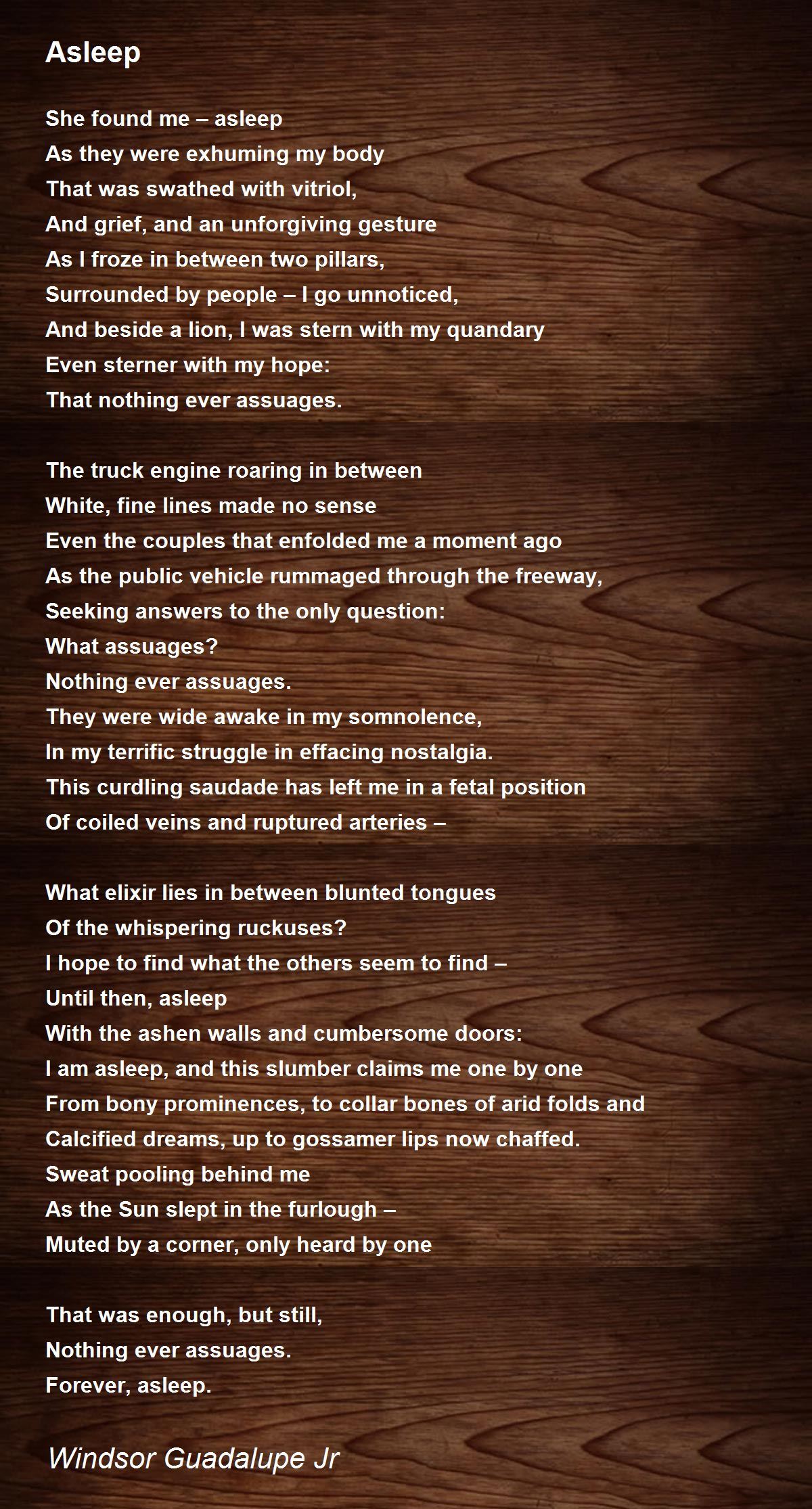 Asleep

She found me – asleep
As they were exhuming my body
That was swathed with vitriol,
And grief, and an unforgiving gesture
As I froze in between two pillars,
Surrounded by people – I go unnoticed,
And beside a lion, I was stern with my quandary
Even sterner with my hope:
That nothing ever assuages.

The truck engine roaring in between
White, fine lines made no sense
Even the couples that enfolded me a moment ago
As the public vehicle rummaged through the freeway,
Seeking answers to the only question:
What assuages?
Nothing ever assuages.
They were wide awake in my somnolence,
In my terrific struggle in effacing nostalgia.
This curdling saudade has left me in a fetal position
Of coiled veins and ruptured arteries –

What elixir lies in between blunted tongues
Of the whispering ruckuses?
I hope to find what the others seem to find –
Until then, asleep
With the ashen walls and cumbersome doors:
I am asleep, and this slumber claims me one by one
From bony prominences, to collar bones of arid folds and
Calcified dreams, up to gossamer lips now chaffed.
Sweat pooling behind me
As the Sun slept in the furlough –
Muted by a corner, only heard by one

That was enough, but still,
Nothing ever assuages.
Forever, asleep.

Windsor Guadalupe Jr